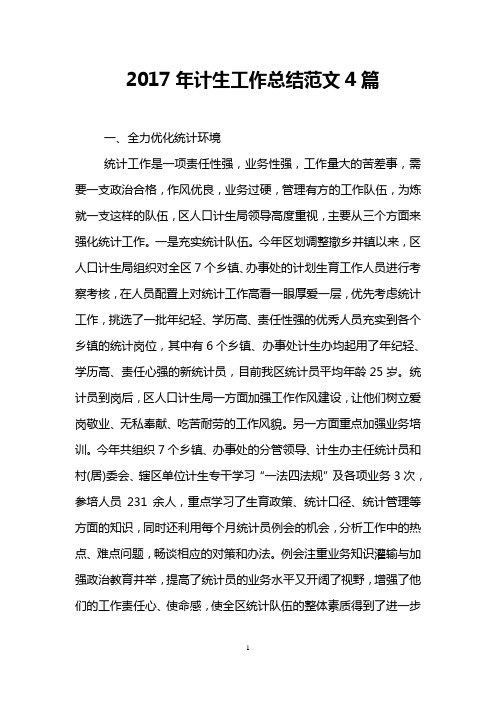 2017 年计生工作总结范文 4 篇

一、全力优化统计环境

统计工作是一项责任性强，业务性强，工作量大的苦差事，需要一支政治合格，作风优良，业务过硬，管理有方的工作队伍，为炼就一支这样的队伍，区人口计生局领导高度重视，主要从三个方面来强化统计工作。一是充实统计队伍。今年区划调整撤乡并镇以来，区人口计生局组织对全区 7 个乡镇、办事处的计划生育工作人员进行考察考核，在人员配置上对统计工作高看一眼厚爱一层，优先考虑统计工作，挑选了一批年纪轻、学历高、责任性强的优秀人员充实到各个乡镇的统计岗位，其中有 6 个乡镇、办事处计生办均起用了年纪轻、学历高、责任心强的新统计员，目前我区统计员平均年龄 25 岁。统计员到岗后，区人口计生局一方面加强工作作风建设，让他们树立爱岗敬业、无私奉献、吃苦耐劳的工作风貌。另一方面重点加强业务培训。今年共组织 7 个乡镇、办事处的分管领导、计生办主任统计员和村(居)委会、辖区单位计生专干学习“一法四法规”及各项业务 3 次，参培人员 231 余人，重点学习了生育政策、统计口径、统计管理等方面的知识，同时还利用每个月统计员例会的机会，分析工作中的热点、难点问题，畅谈相应的对策和办法。例会注重业务知识灌输与加强政治教育并举，提高了统计员的业务水平又开阔了视野，增强了他们的工作责任心、使命感，使全区统计队伍的整体素质得到了进一步

1